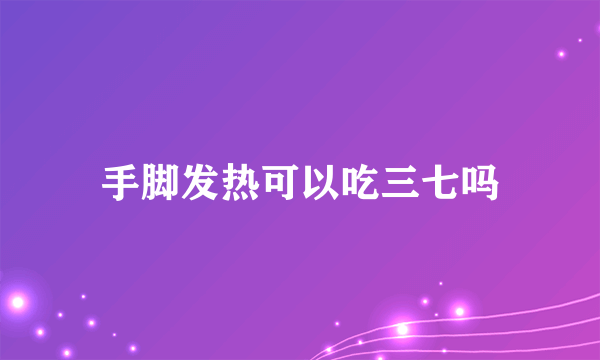 手脚发热可以吃三七吗